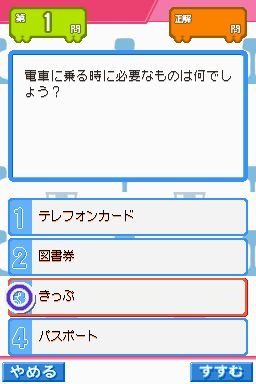 第 1 問

正解 問

電車に乗る時に必要なものは何でしょう？

1 テレフォンカード

2 図書券

3 きっぷ

4 パスポート

やめる

すすむ